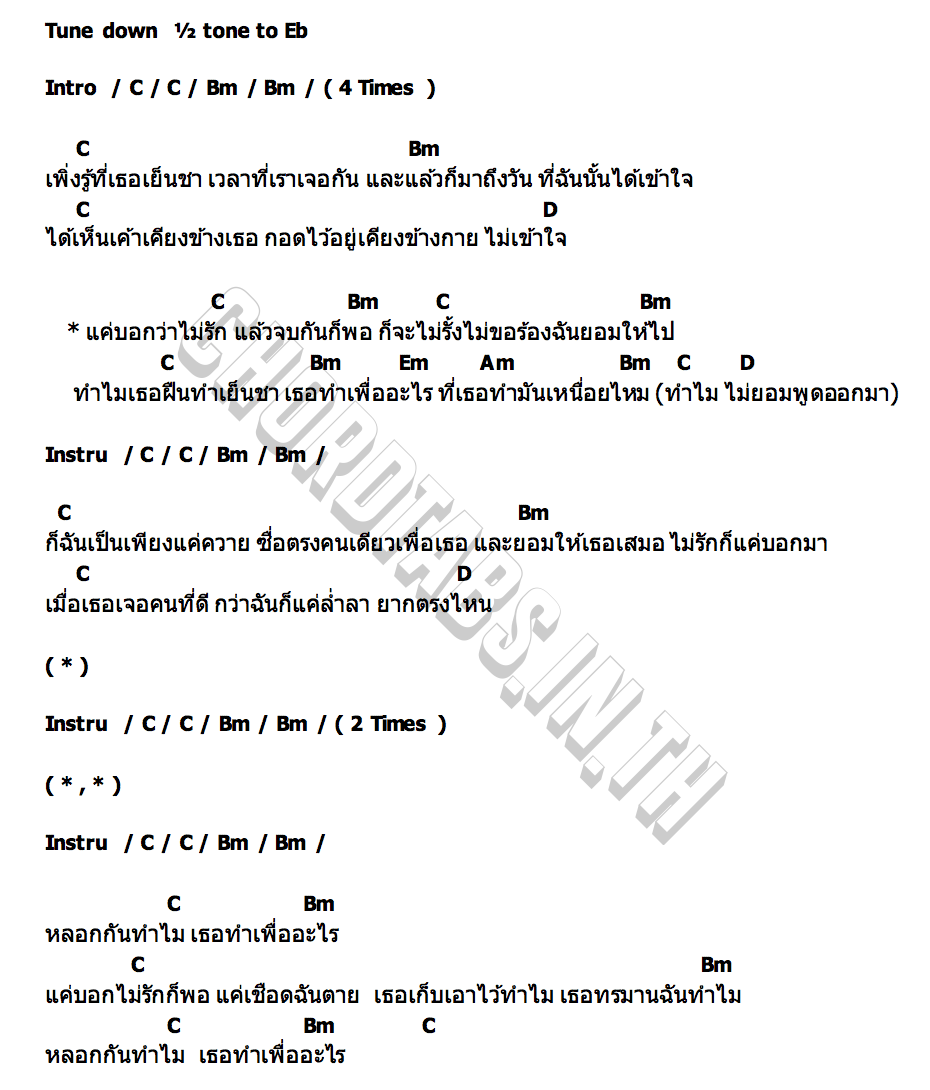 Tune down ½ tone to Eb

Intro / C / C / Bm / Bm / ( 4 Times )

C Bm
เพิ่งรู้ที่เธอเย็นชา เวลาที่เราเจอกัน และแล้วก็มาถึงวัน ที่ฉันนั้นได้เข้าใจ
C D
ได้เห็นเค้าเคียงข้างเธอ กอดไว้อยู่เคียงข้างกาย ไม่เข้าใจ

C Bm C Bm
* แค่บอกว่าไม่รัก แล้วจบกันก็พอ ก็จะไม่รั้งไม่ขอร้องฉันยอมให้ไป
C Bm Em Am Bm C D
ทำไมเธอฝืนทำเย็นชา เธอทำเพื่ออะไร ที่เธอทำมันเหนื่อยไหม (ทำไม ไม่ยอมพูดออกมา)

Instru / C / C / Bm / Bm /

C Bm
ก็ฉันเป็นเพียงแค่ควาย ซื่อตรงคนเดียวเพื่อเธอ และยอมให้เธอเสมอ ไม่รักก็แค่บอกมา
C D
เมื่อเธอเจอคนที่ดี กว่าฉันก็แค่ล่ำลา ยากตรงไหน

( * )

Instru / C / C / Bm / Bm / ( 2 Times )

( * , * )

Instru / C / C / Bm / Bm /

C Bm
หลอกกันทำไม เธอทำเพื่ออะไร
C Bm
แค่บอกไม่รักก็พอ แค่เชือดฉันตาย เธอเก็บเอาไว้ทำไม เธอทรมานฉันทำไม
C Bm C
หลอกกันทำไม เธอทำเพื่ออะไร

CHORDTABS.IN.TH